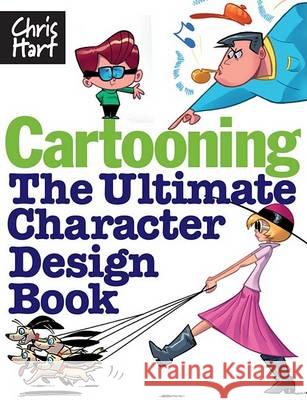 Chris Hart

Cartooning
The Ultimate Character Design Book

Kraina Książek